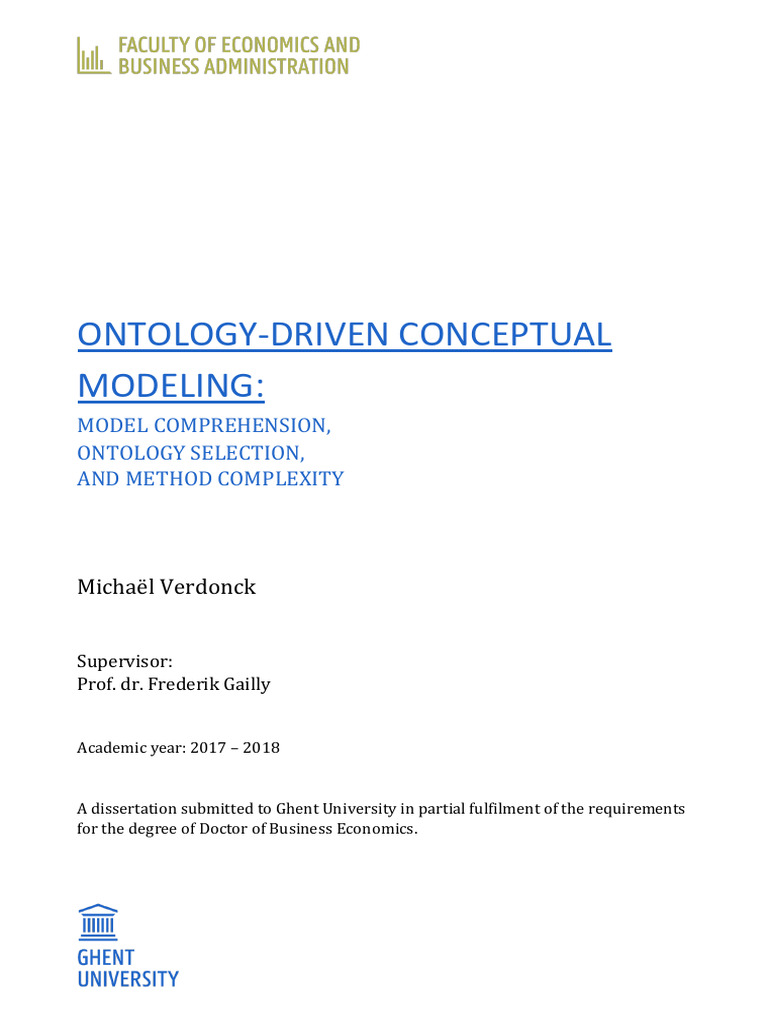 FACULTY OF ECONOMICS AND BUSINESS ADMINISTRATION

ONTOLOGY-DRIVEN CONCEPTUAL MODELING:

MODEL COMPREHENSION, ONTOLOGY SELECTION, AND METHOD COMPLEXITY

Michaël Verdonck

Supervisor:
Prof. dr. Frederik Gailly

Academic year: 2017 – 2018

A dissertation submitted to Ghent University in partial fulfilment of the requirements for the degree of Doctor of Business Economics.

GHENT UNIVERSITY